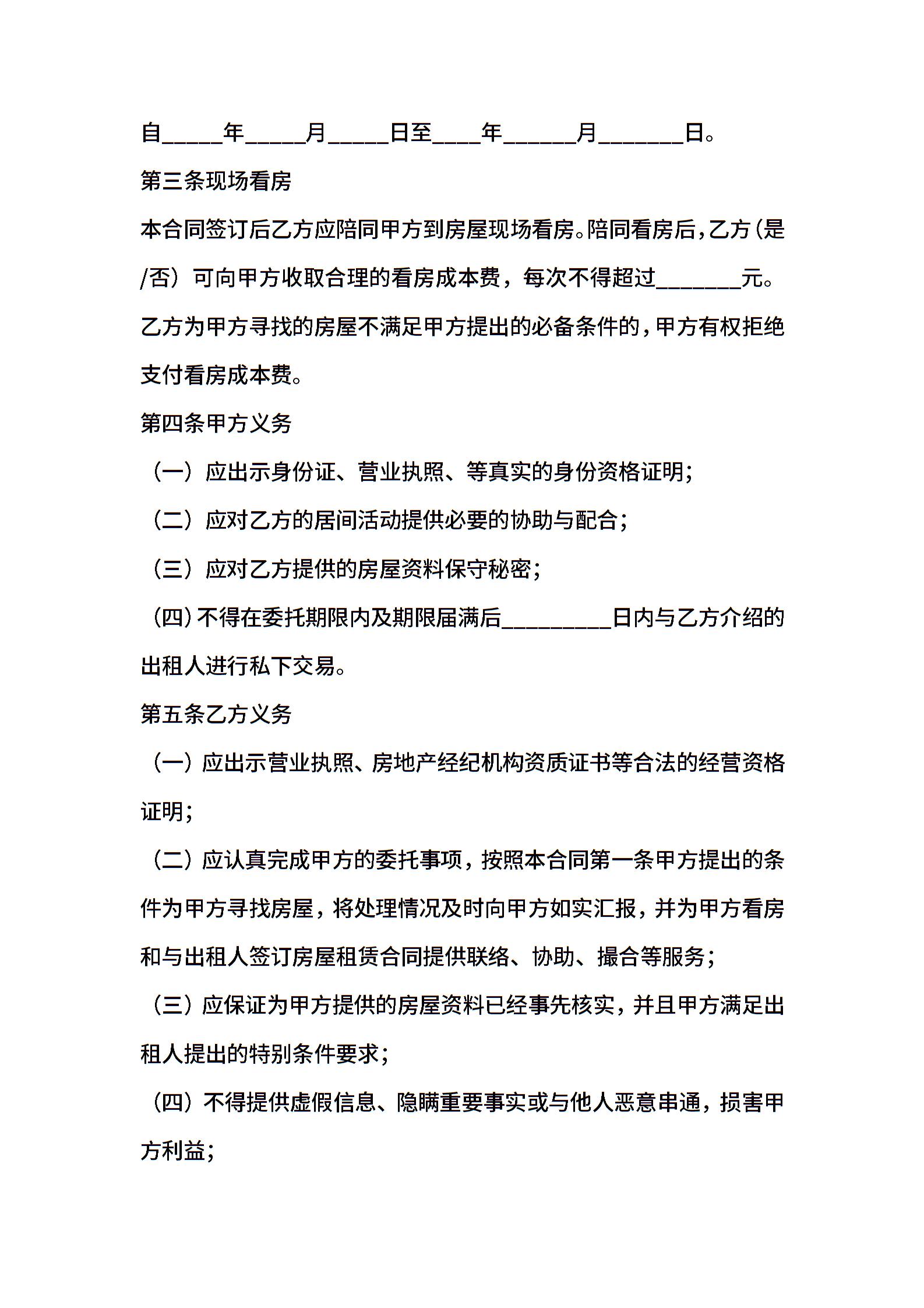 自_____年_____月_____日至____年______月_______日。

第三条现场看房

本合同签订后乙方应陪同甲方到房屋现场看房。陪同看房后，乙方（是/否）可向甲方收取合理的看房成本费，每次不得超过_______元。乙方为甲方寻找的房屋不满足甲方提出的必备条件的，甲方有权拒绝支付看房成本费。

第四条甲方义务

（一）应出示身份证、营业执照、等真实的身份资格证明；

（二）应对乙方的居间活动提供必要的协助与配合；

（三）应对乙方提供的房屋资料保守秘密；

（四）不得在委托期限内及期限届满后_________日内与乙方介绍的出租人进行私下交易。

第五条乙方义务

（一）应出示营业执照、房地产经纪机构资质证书等合法的经营资格证明；

（二）应认真完成甲方的委托事项，按照本合同第一条甲方提出的条件为甲方寻找房屋，将处理情况及时向甲方如实汇报，并为甲方看房和与出租人签订房屋租赁合同提供联络、协助、撮合等服务；

（三）应保证为甲方提供的房屋资料已经事先核实，并且甲方满足出租人提出的特别条件要求；

（四）不得提供虚假信息、隐瞒重要事实或与他人恶意串通，损害甲方利益；